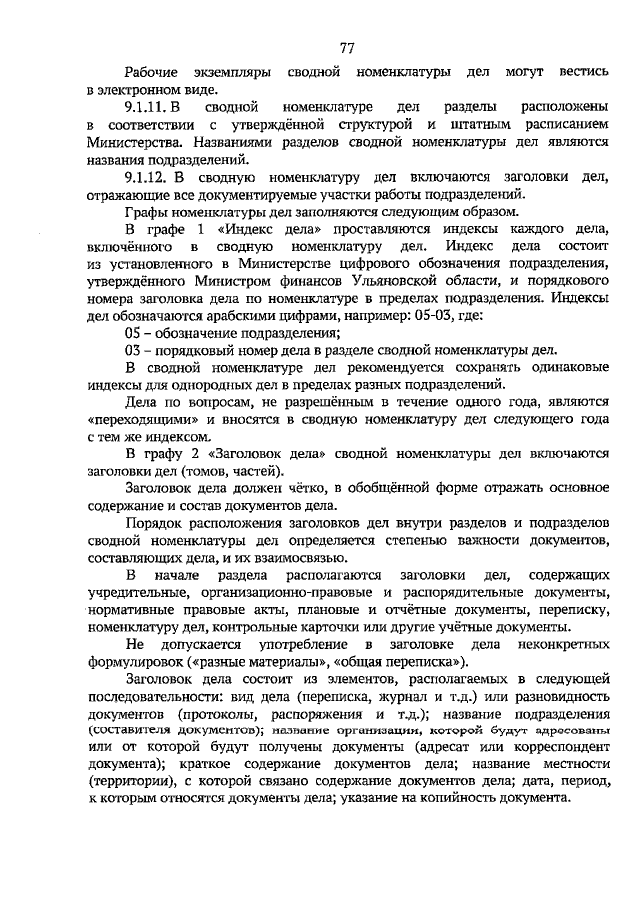 77

Рабочие экземпляры сводной номенклатуры дел могут вестись в электронном виде.

9.1.11. В сводной номенклатуре дел разделы расположены в соответствии с утверждённой структурой и штатным расписанием Министерства. Названиями разделов сводной номенклатуры дел являются названия подразделений.

9.1.12. В сводную номенклатуру дел включаются заголовки дел, отражающие все документируемые участки работы подразделений.

Графы номенклатуры дел заполняются следующим образом.

В графе 1 «Индекс дела» проставляются индексы каждого дела, включённого в сводную номенклатуру дел. Индекс дела состоит из установленного в Министерстве цифрового обозначения подразделения, утверждённого Министром финансов Ульяновской области, и порядкового номера заголовка дела по номенклатуре в пределах подразделения. Индексы дел обозначаются арабскими цифрами, например: 05-03, где:

05 – обозначение подразделения;

03 – порядковый номер дела в разделе сводной номенклатуры дел.

В сводной номенклатуре дел рекомендуется сохранять одинаковые индексы для однородных дел в пределах разных подразделений.

Дела по вопросам, не разрешённым в течение одного года, являются «переходящими» и вносятся в сводную номенклатуру дел следующего года с тем же индексом.

В графу 2 «Заголовок дела» сводной номенклатуры дел включаются заголовки дел (томов, частей).

Заголовок дела должен чётко, в обобщённой форме отражать основное содержание и состав документов дела.

Порядок расположения заголовков дел внутри разделов и подразделов сводной номенклатуры дел определяется степенью важности документов, составляющих дела, и их взаимосвязью.

В начале раздела располагаются заголовки дел, содержащих учредительные, организационно-правовые и распорядительные документы, нормативные правовые акты, плановые и отчётные документы, переписку, номенклатуру дел, контрольные карточки или другие учётные документы.

Не допускается употребление в заголовке дела неконкретных формулировок («разные материалы», «общая переписка»).

Заголовок дела состоит из элементов, располагаемых в следующей последовательности: вид дела (переписка, журнал и т.д.) или разновидность документов (протоколы, распоряжения и т.д.); название подразделения (составителя документов); название организации, которой будут адресованы или от которой будут получены документы (адресат или корреспондент документа); краткое содержание документов дела; название местности (территории), с которой связано содержание документов дела; дата, период, к которым относятся документы дела; указание на копийность документа.